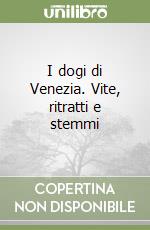 unilibro

I dogi di Venezia. Vite, ritratti e stemmi

COPERTINA NON DISPONIBILE